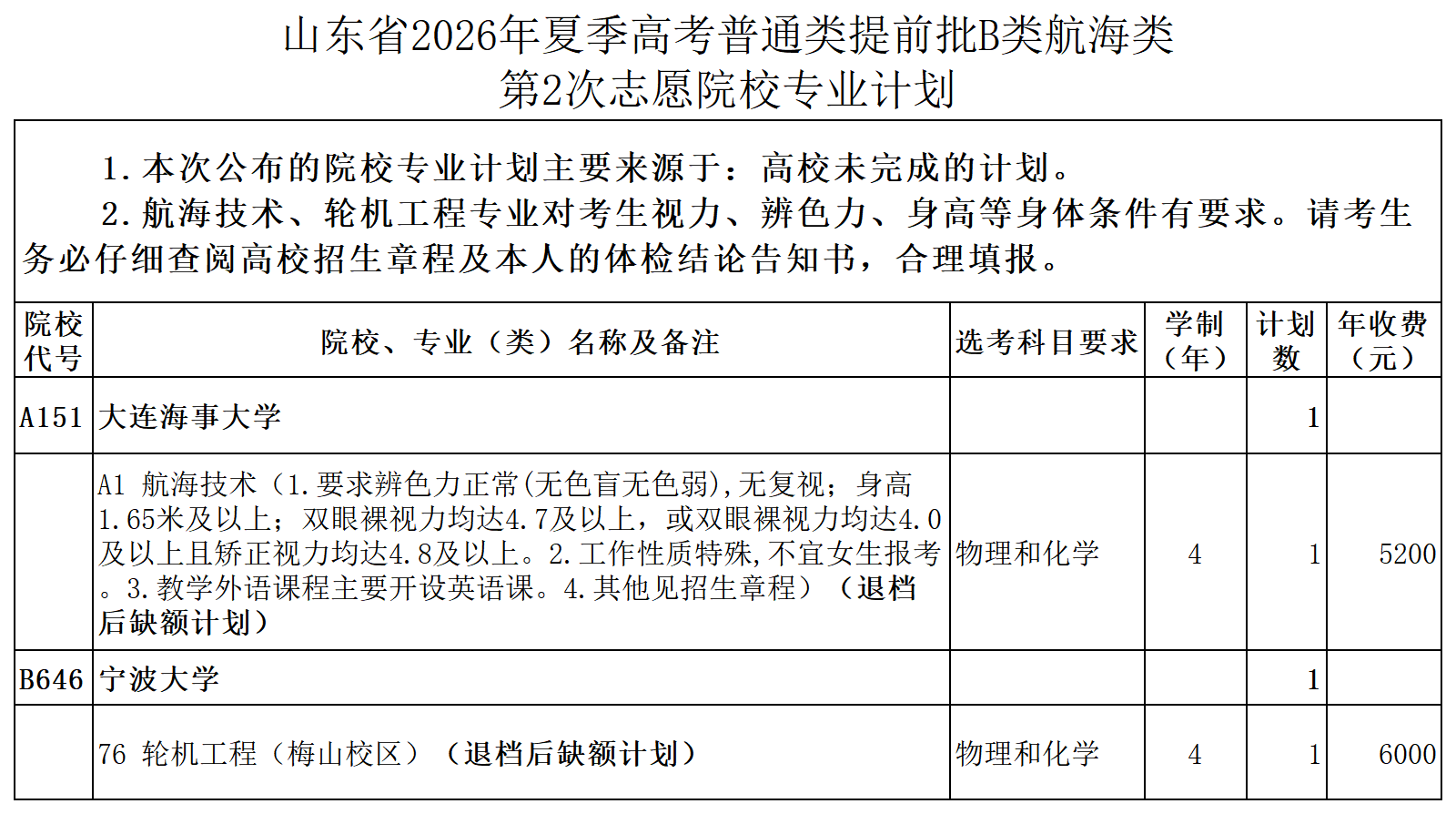 山东省2026年夏季高考普通类提前批B类航海类
第2次志愿院校专业计划

1.本次公布的院校专业计划主要来源于：高校未完成的计划。
2.航海技术、轮机工程专业对考生视力、辨色力、身高等身体条件有要求。请考生务必仔细查阅高校招生章程及本人的体检结论告知书，合理填报。

| 院校代号 | 院校、专业（类）名称及备注 | 选考科目要求 | 学制（年） | 计划数 | 年收费（元） |
|---|---|---|---|---|---|
| A151 | 大连海事大学 | | | 1 | |
| | A1 航海技术（1.要求辨色力正常(无色盲无色弱),无复视；身高1.65米及以上；双眼裸视力均达4.7及以上，或双眼裸视力均达4.0及以上且矫正视力均达4.8及以上。2.工作性质特殊,不宜女生报考。3.教学外语课程主要开设英语课。4.其他见招生章程）（退档后缺额计划） | 物理和化学 | 4 | 1 | 5200 |
| B646 | 宁波大学 | | | 1 | |
| | 76 轮机工程（梅山校区）（退档后缺额计划） | 物理和化学 | 4 | 1 | 6000 |